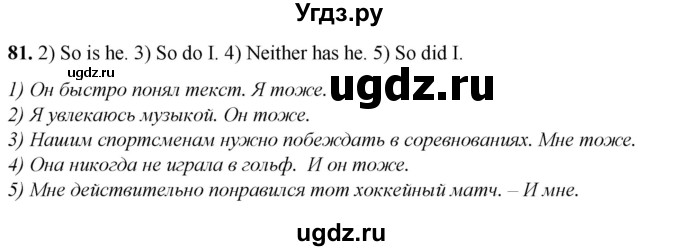 Угдз.ру

81. 2) So is he. 3) So do I. 4) Neither has he. 5) So did I.

ugdz.ru

1) Он быстро понял текст. Я тоже. ugdz.ru
2) Я увлекаюсь музыкой. Он тоже.
3) Нашим спортсменам нужно побеждать в соревнованиях. Мне тоже.
4) Она никогда не играла в гольф. И он тоже.
5) Мне действительно понравился тот хоккейный матч. – И мне.

ugdz.ru